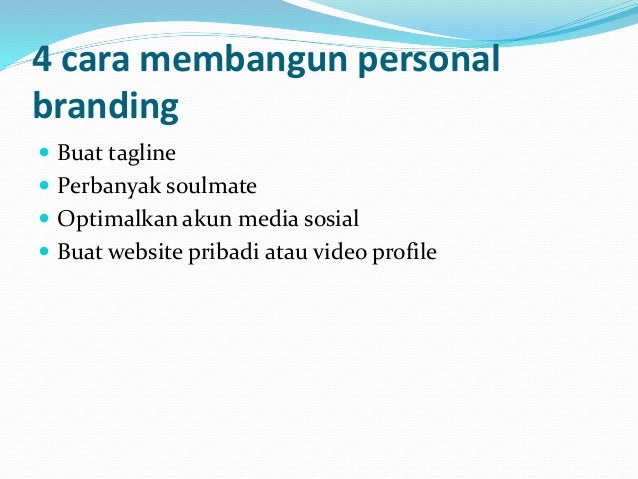 4 cara membangun personal branding

- Buat tagline
- Perbanyak soulmate
- Optimalkan akun media sosial
- Buat website pribadi atau video profile